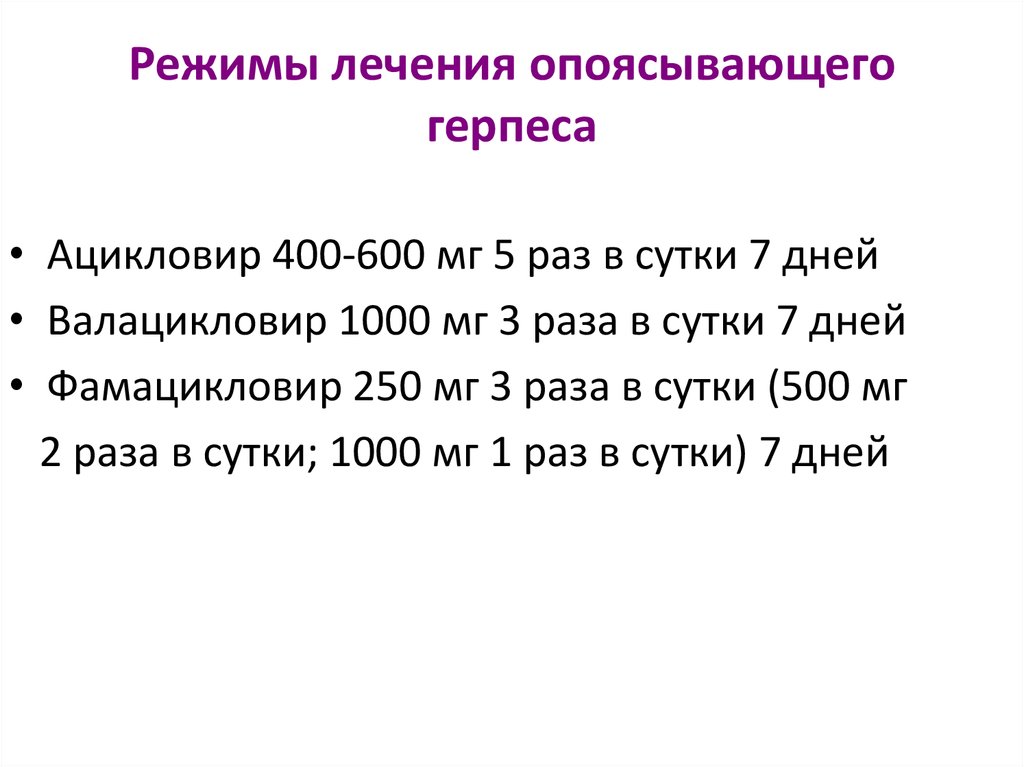 Режимы лечения опоясывающего герпеса

• Ацикловир 400-600 мг 5 раз в сутки 7 дней
• Валацикловир 1000 мг 3 раза в сутки 7 дней
• Фамацикловир 250 мг 3 раза в сутки (500 мг 2 раза в сутки; 1000 мг 1 раз в сутки) 7 дней